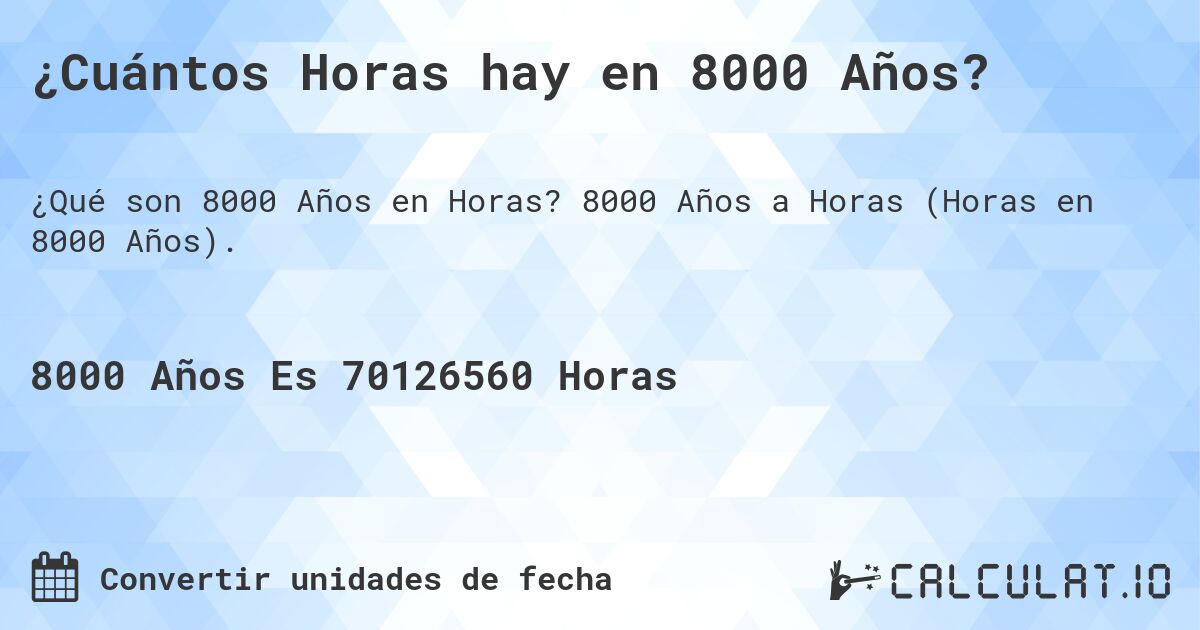 ¿Cuántos Horas hay en 8000 Años?

¿Qué son 8000 Años en Horas? 8000 Años a Horas (Horas en 8000 Años).

8000 Años Es 70126560 Horas

Convertir unidades de fecha

CALCULAT.IO